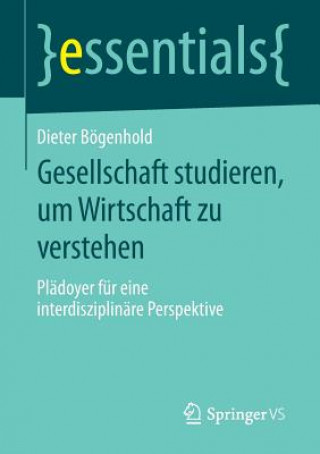 }essentials{

Dieter Bögenhold

Gesellschaft studieren, um Wirtschaft zu verstehen

Plädoyer für eine interdisziplinäre Perspektive

Springer VS